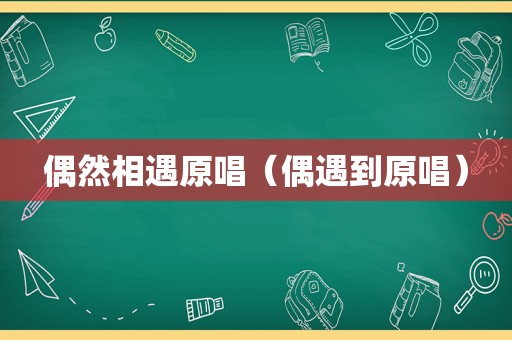 偶然相遇原唱（偶遇到原唱）